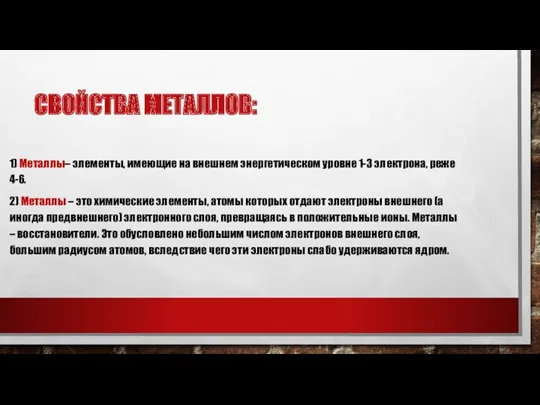 СВОЙСТВА МЕТАЛЛОВ:

1) Металлы– элементы, имеющие на внешнем энергетическом уровне 1-3 электрона, реже 4-6.

2) Металлы – это химические элементы, атомы которых отдают электроны внешнего (а иногда предвнешнего) электронного слоя, превращаясь в положительные ионы. Металлы – восстановители. Это обусловлено небольшим числом электронов внешнего слоя, большим радиусом атомов, вследствие чего эти электроны слабо удерживаются ядром.